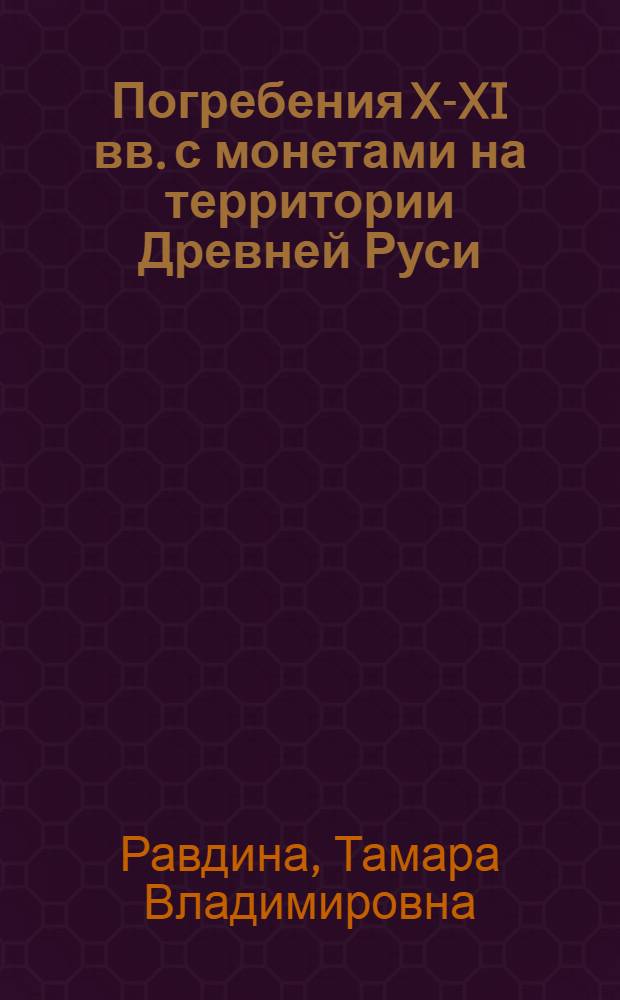 Погребения X-XI вв. с монетами на территории Древней Руси

Равдина, Тамара Владимировна